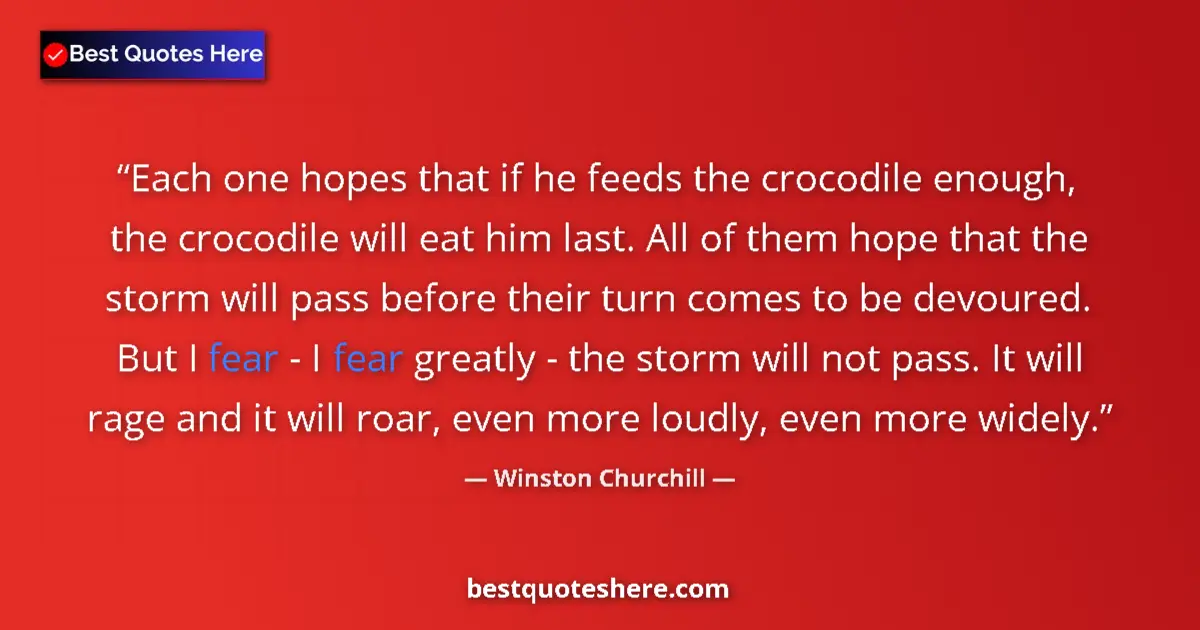 Best Quotes Here

“Each one hopes that if he feeds the crocodile enough, the crocodile will eat him last. All of them hope that the storm will pass before their turn comes to be devoured. But I fear - I fear greatly - the storm will not pass. It will rage and it will roar, even more loudly, even more widely.”

— Winston Churchill —

bestquoteshere.com